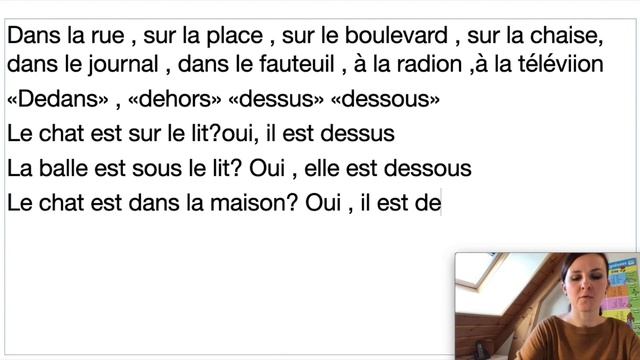 Dans la rue , sur la place , sur le boulevard , sur la chaise, dans le journal , dans le fauteuil , à la radion ,à la téléviion

«Dedans» , «dehors» «dessus» «dessous»

Le chat est sur le lit?oui, il est dessus

La balle est sous le lit? Oui , elle est dessous

Le chat est dans la maison? Oui , il est de